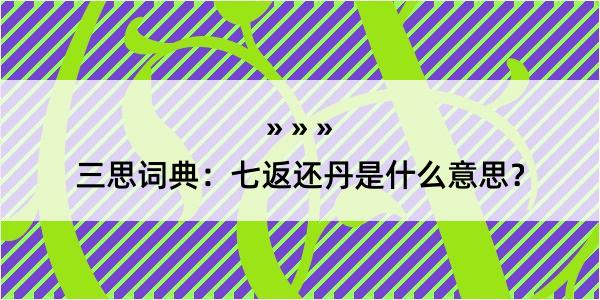 » » »

三思词典：七返还丹是什么意思？